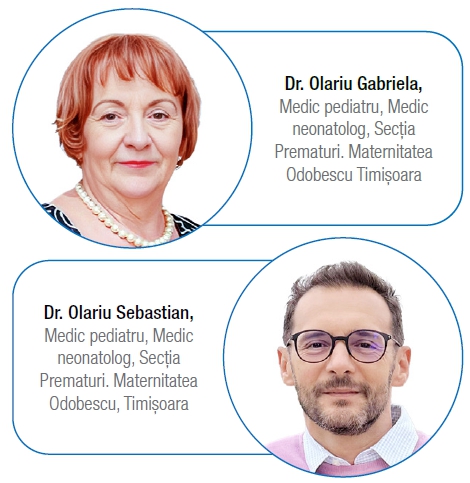 Dr. Olariu Gabriela,
Medic pediatru, Medic neonatolog, Secția Prematuri. Maternitatea Odobescu Timișoara

Dr. Olariu Sebastian,
Medic pediatru, Medic neonatolog, Secția Prematuri. Maternitatea Odobescu, Timișoara